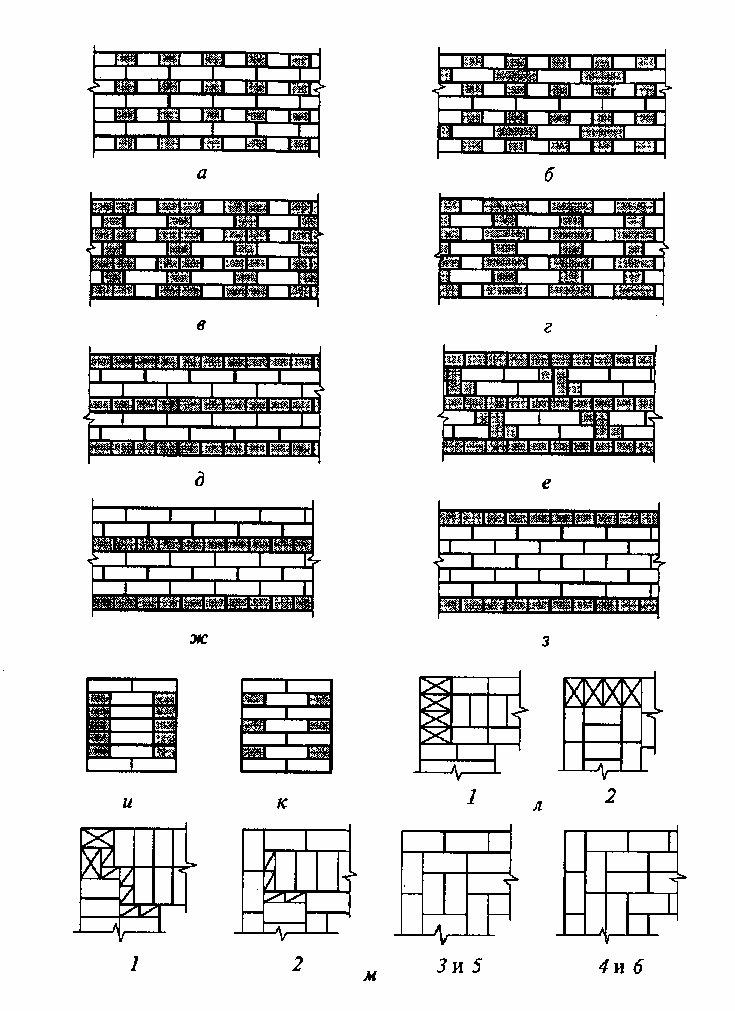 а

б

в

г

д

е

ж

з

и

к

1

л

2

1

2

3 и 5

4 и 6

м